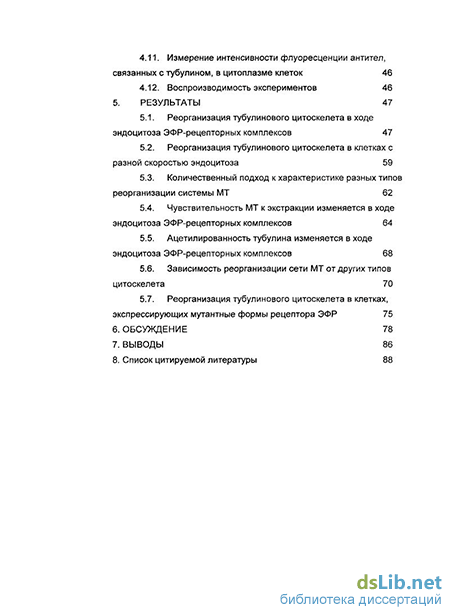 4.11. Измерение интенсивности флуоресценции антител, связанных с тубулином, в цитоплазме клеток 46

4.12. Воспроизводимость экспериментов 46

5. РЕЗУЛЬТАТЫ 47

5.1. Реорганизация тубулинового цитоскелета в ходе эндоцитоза ЭФР-рецепторных комплексов 47

5.2. Реорганизация тубулинового цитоскелета в клетках с разной скоростью эндоцитоза 59

5.3. Количественный подход к характеристике разных типов реорганизации системы МТ 62

5.4. Чувствительность МТ к экстракции изменяется в ходе эндоцитоза ЭФР-рецепторных комплексов 64

5.5. Ацетилированность тубулина изменяется в ходе эндоцитоза ЭФР-рецепторных комплексов 68

5.6. Зависимость реорганизации сети МТ от других типов цитоскелета 70

5.7. Реорганизация тубулинового цитоскелета в клетках, экспрессирующих мутантные формы рецептора ЭФР 75

6. ОБСУЖДЕНИЕ 78

7. ВЫВОДЫ 86

8. Список цитируемой литературы 88

dsLib.net
библиотека диссертаций